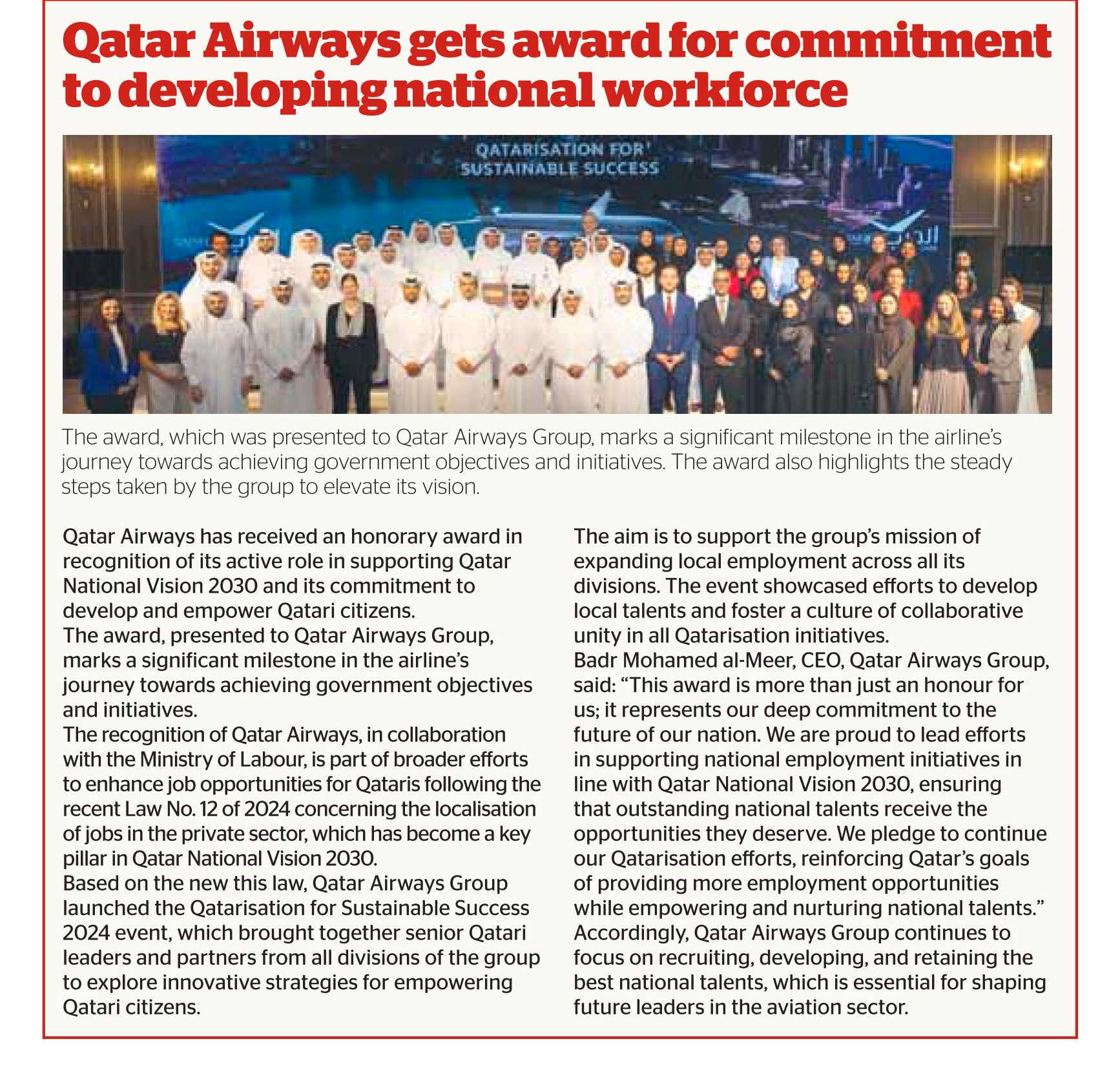 Qatar Airways gets award for commitment to developing national workforce

QATARISATION FOR SUSTAINABLE SUCCESS

The award, which was presented to Qatar Airways Group, marks a significant milestone in the airline's journey towards achieving government objectives and initiatives. The award also highlights the steady steps taken by the group to elevate its vision.

Qatar Airways has received an honorary award in recognition of its active role in supporting Qatar National Vision 2030 and its commitment to develop and empower Qatari citizens.
The award, presented to Qatar Airways Group, marks a significant milestone in the airline's journey towards achieving government objectives and initiatives.
The recognition of Qatar Airways, in collaboration with the Ministry of Labour, is part of broader efforts to enhance job opportunities for Qataris following the recent Law No. 12 of 2024 concerning the localisation of jobs in the private sector, which has become a key pillar in Qatar National Vision 2030.
Based on the new this law, Qatar Airways Group launched the Qatarisation for Sustainable Success 2024 event, which brought together senior Qatari leaders and partners from all divisions of the group to explore innovative strategies for empowering Qatari citizens.

The aim is to support the group's mission of expanding local employment across all its divisions. The event showcased efforts to develop local talents and foster a culture of collaborative unity in all Qatarisation initiatives.
Badr Mohamed al-Meer, CEO, Qatar Airways Group, said: "This award is more than just an honour for us; it represents our deep commitment to the future of our nation. We are proud to lead efforts in supporting national employment initiatives in line with Qatar National Vision 2030, ensuring that outstanding national talents receive the opportunities they deserve. We pledge to continue our Qatarisation efforts, reinforcing Qatar's goals of providing more employment opportunities while empowering and nurturing national talents."
Accordingly, Qatar Airways Group continues to focus on recruiting, developing, and retaining the best national talents, which is essential for shaping future leaders in the aviation sector.